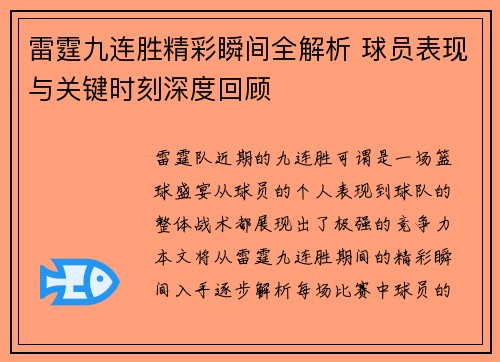 雷霆九连胜精彩瞬间全解析 球员表现与关键时刻深度回顾

雷霆队近期的九连胜可谓是一场篮球盛宴从球员的个人表现到球队的整体战术都展现出了极强的竞争力本文将从雷霆九连胜期间的精彩瞬间入手逐步解析每场比赛中球员的